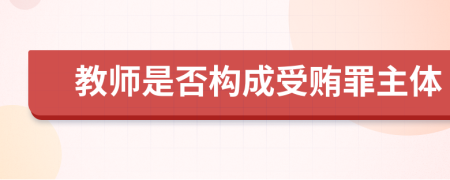 教师是否构成受贿罪主体